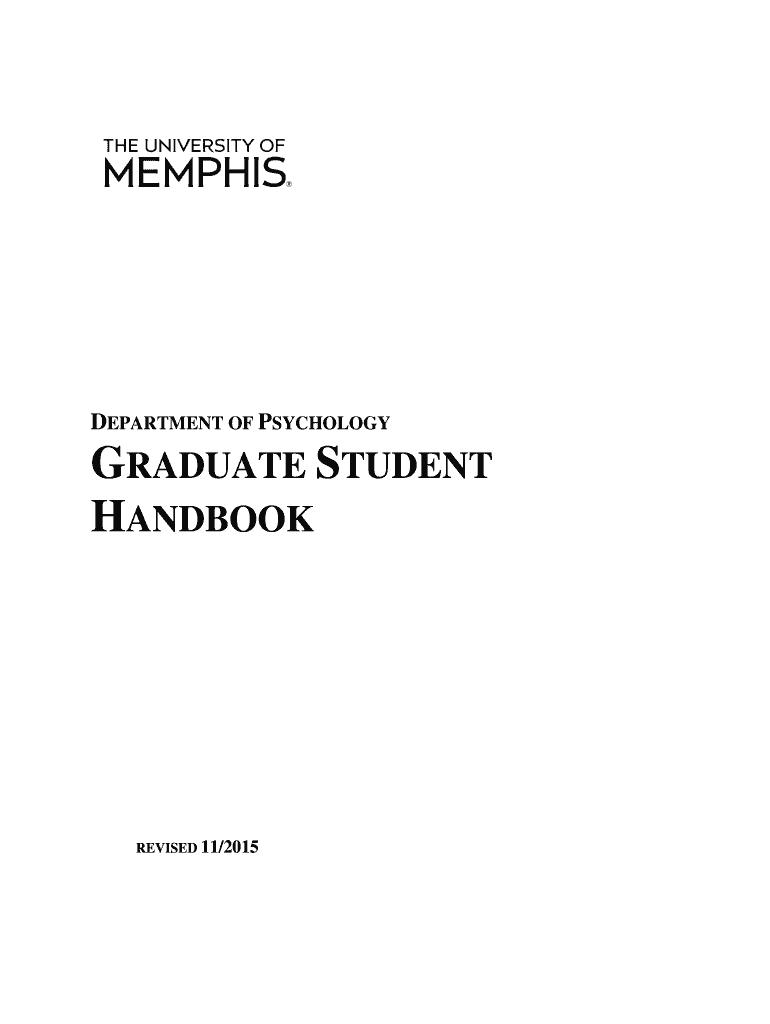 THE UNIVERSITY OF
MEMPHIS®

DEPARTMENT OF PSYCHOLOGY

GRADUATE STUDENT HANDBOOK

REVISED 11/2015